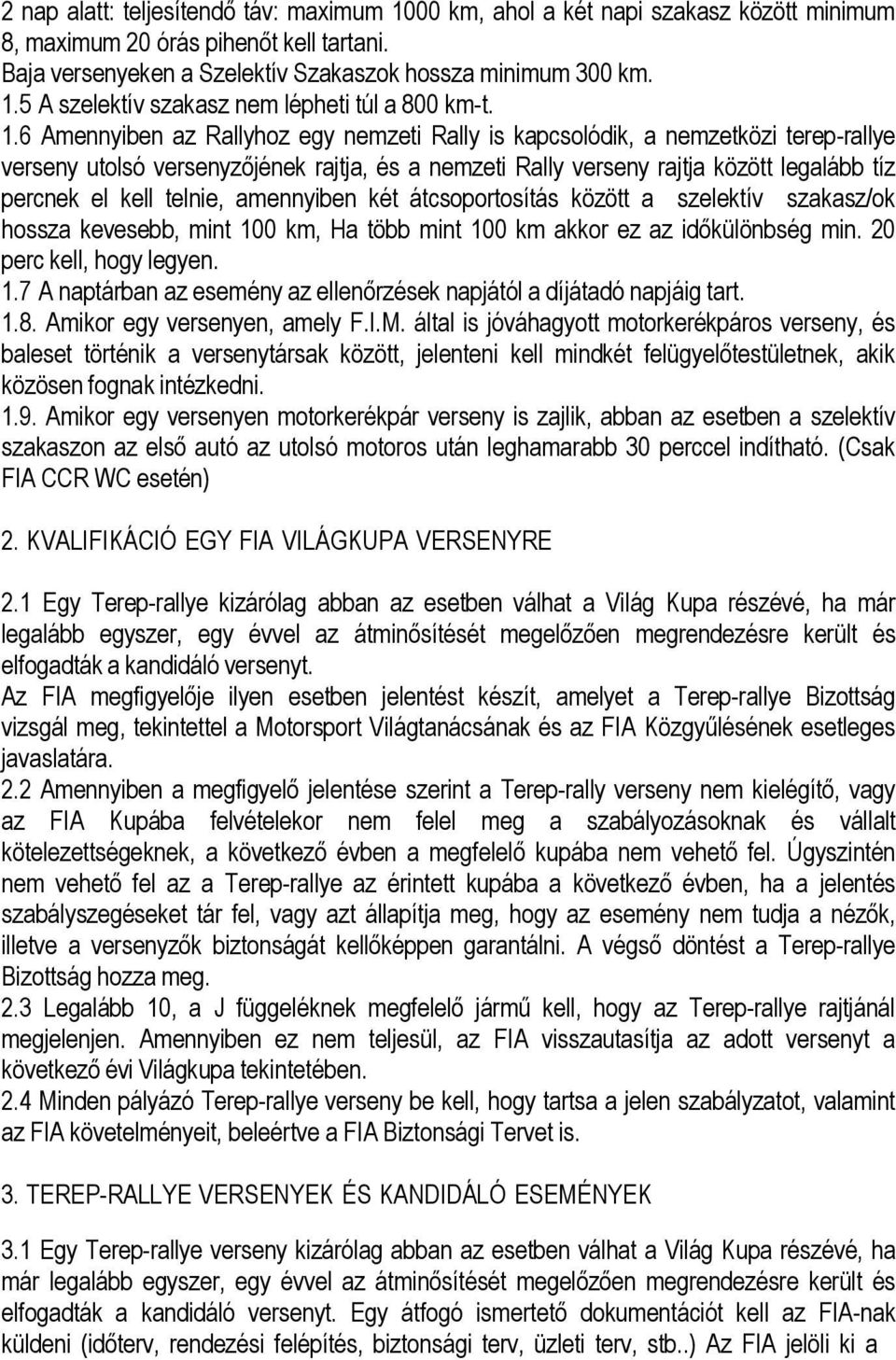 2 nap alatt: teljesítendő táv: maximum 1000 km, ahol a két napi szakasz között minimum 8, maximum 20 órás pihenőt kell tartani.
Baja versenyeken a Szelektív Szakaszok hossza minimum 300 km.
1.5 A szelektív szakasz nem lépheti túl a 800 km-t.
1.6 Amennyiben az Rallyhoz egy nemzeti Rally is kapcsolódik, a nemzetközi terep-rallye verseny utolsó versenyzőjének rajtja, és a nemzeti Rally verseny rajtja között legalább tíz percnek el kell telnie, amennyiben két átcsoportosítás között a szelektív szakasz/ok hossza kevesebb, mint 100 km, Ha több mint 100 km akkor ez az időkülönbség min. 20 perc kell, hogy legyen.
1.7 A naptárban az esemény az ellenőrzések napjától a díjátadó napjáig tart.
1.8. Amikor egy versenyen, amely F.I.M. által is jóváhagyott motorkerékpáros verseny, és baleset történik a versenytársak között, jelenteni kell mindkét felügyelőtestületnek, akik közösen fognak intézkedni.
1.9. Amikor egy versenyen motorkerékpár verseny is zajlik, abban az esetben a szelektív szakaszon az első autó az utolsó motoros után leghamarabb 30 perccel indítható. (Csak FIA CCR WC esetén)

2. KVALIFIKÁCIÓ EGY FIA VILÁGKUPA VERSENYRE

2.1 Egy Terep-rallye kizárólag abban az esetben válhat a Világ Kupa részévé, ha már legalább egyszer, egy évvel az átminősítését megelőzően megrendezésre került és elfogadták a kandidáló versenyt.
Az FIA megfigyelője ilyen esetben jelentést készít, amelyet a Terep-rallye Bizottság vizsgál meg, tekintettel a Motorsport Világtanácsának és az FIA Közgyűlésének esetleges javaslatára.
2.2 Amennyiben a megfigyelő jelentése szerint a Terep-rally verseny nem kielégítő, vagy az FIA Kupába felvételekor nem felel meg a szabályozásoknak és vállalt kötelezettségeknek, a következő évben a megfelelő kupába nem vehető fel. Úgyszintén nem vehető fel az a Terep-rallye az érintett kupába a következő évben, ha a jelentés szabályszegéseket tár fel, vagy azt állapítja meg, hogy az esemény nem tudja a nézők, illetve a versenyzők biztonságát kellőképpen garantálni. A végső döntést a Terep-rallye Bizottság hozza meg.
2.3 Legalább 10, a J függeléknek megfelelő jármű kell, hogy az Terep-rallye rajtjánál megjelenjen. Amennyiben ez nem teljesül, az FIA visszautasítja az adott versenyt a következő évi Világkupa tekintetében.
2.4 Minden pályázó Terep-rallye verseny be kell, hogy tartsa a jelen szabályzatot, valamint az FIA követelményeit, beleértve a FIA Biztonsági Tervet is.

3. TEREP-RALLYE VERSENYEK ÉS KANDIDÁLÓ ESEMÉNYEK

3.1 Egy Terep-rallye verseny kizárólag abban az esetben válhat a Világ Kupa részévé, ha már legalább egyszer, egy évvel az átminősítését megelőzően megrendezésre került és elfogadták a kandidáló versenyt. Egy átfogó ismertető dokumentációt kell az FIA-nak küldeni (időterv, rendezési felépítés, biztonsági terv, üzleti terv, stb..) Az FIA jelöli ki a